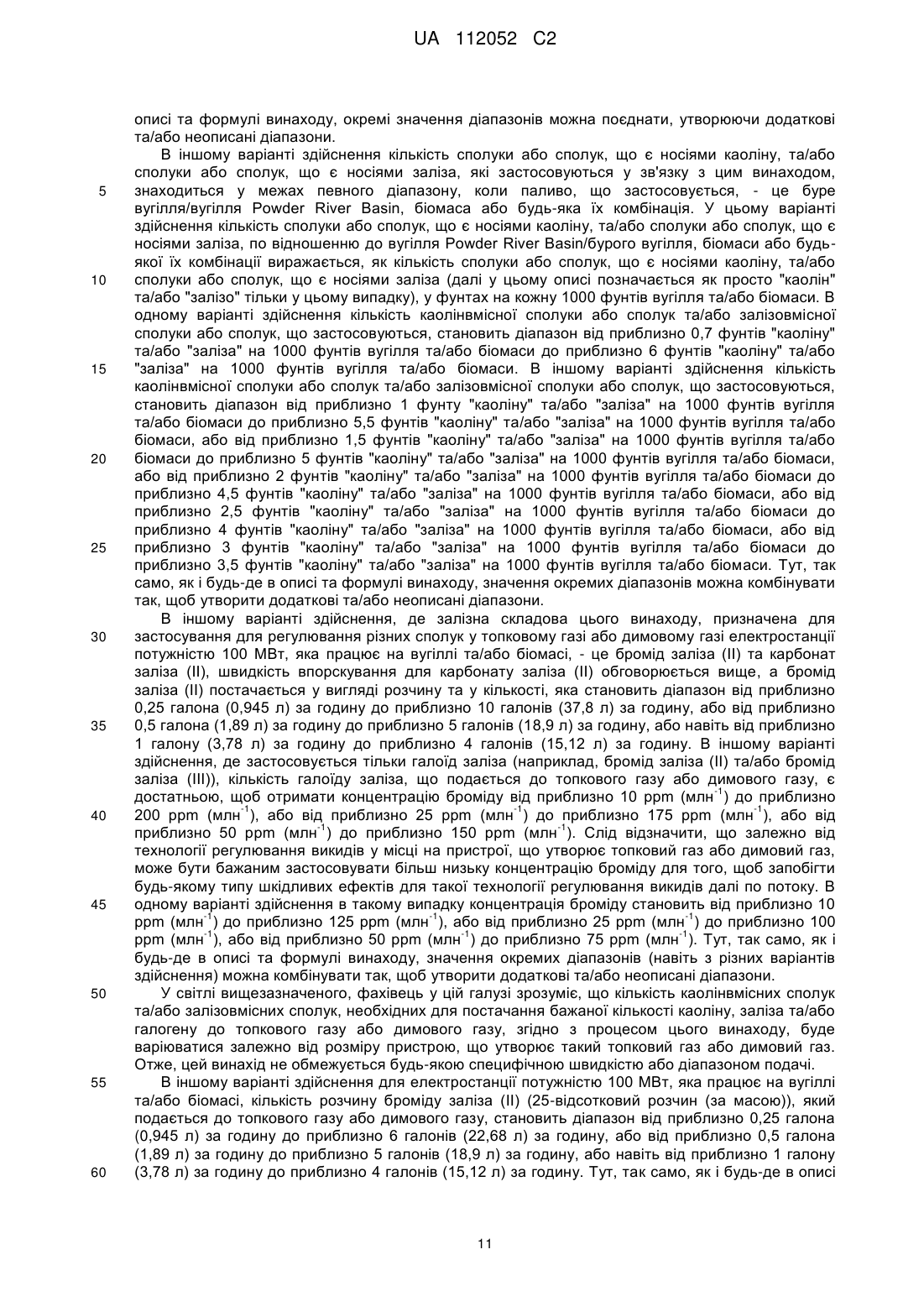 UA 112052 C2

описі та формулі винаходу, окремі значення діапазонів можна поєднати, утворюючи додаткові та/або неописані діапазони.

В іншому варіанті здійснення кількість сполуки або сполук, що є носіями каоліну, та/або сполуки або сполук, що є носіями заліза, які застосовуються у зв'язку з цим винаходом, знаходиться у межах певного діапазону, коли паливо, що застосовується, - це буре вугілля/вугілля Powder River Basin, біомаса або будь-яка їх комбінація. У цьому варіанті здійснення кількість сполуки або сполук, що є носіями каоліну, та/або сполуки або сполук, що є носіями заліза, по відношенню до вугілля Powder River Basin/бурого вугілля, біомаси або будь-якої їх комбінації виражається, як кількість сполуки або сполук, що є носіями каоліну, та/або сполуки або сполук, що є носіями заліза (далі у цьому описі позначається як просто "каолін" та/або "залізо" тільки у цьому випадку), у фунтах на кожну 1000 фунтів вугілля та/або біомаси. В одному варіанті здійснення кількість каолінвмісної сполуки або сполук та/або залізовмісної сполуки або сполук, що застосовуються, становить діапазон від приблизно 0,7 фунтів "каоліну" та/або "заліза" на 1000 фунтів вугілля та/або біомаси до приблизно 6 фунтів "каоліну" та/або "заліза" на 1000 фунтів вугілля та/або біомаси. В іншому варіанті здійснення кількість каолінвмісної сполуки або сполук та/або залізовмісної сполуки або сполук, що застосовуються, становить діапазон від приблизно 1 фунту "каоліну" та/або "заліза" на 1000 фунтів вугілля та/або біомаси до приблизно 5,5 фунтів "каоліну" та/або "заліза" на 1000 фунтів вугілля та/або біомаси, або від приблизно 1,5 фунтів "каоліну" та/або "заліза" на 1000 фунтів вугілля та/або біомаси до приблизно 5 фунтів "каоліну" та/або "заліза" на 1000 фунтів вугілля та/або біомаси, або від приблизно 2 фунтів "каоліну" та/або "заліза" на 1000 фунтів вугілля та/або біомаси до приблизно 4,5 фунтів "каоліну" та/або "заліза" на 1000 фунтів вугілля та/або біомаси, або від приблизно 2,5 фунтів "каоліну" та/або "заліза" на 1000 фунтів вугілля та/або біомаси до приблизно 4 фунтів "каоліну" та/або "заліза" на 1000 фунтів вугілля та/або біомаси, або від приблизно 3 фунтів "каоліну" та/або "заліза" на 1000 фунтів вугілля та/або біомаси до приблизно 3,5 фунтів "каоліну" та/або "заліза" на 1000 фунтів вугілля та/або біомаси. Тут, так само, як і будь-де в описі та формулі винаходу, значення окремих діапазонів можна комбінувати так, щоб утворити додаткові та/або неописані діапазони.

В іншому варіанті здійснення, де залізна складова цього винаходу, призначена для застосування для регулювання різних сполук у топковому газі або димовому газі електростанції потужністю 100 МВт, яка працює на вугіллі та/або біомасі, - це бромід заліза (II) та карбонат заліза (II), швидкість впорскування для карбонату заліза (II) обговорюється вище, а бромід заліза (II) постачається у вигляді розчину та у кількості, яка становить діапазон від приблизно 0,25 галона (0,945 л) за годину до приблизно 10 галонів (37,8 л) за годину, або від приблизно 0,5 галона (1,89 л) за годину до приблизно 5 галонів (18,9 л) за годину, або навіть від приблизно 1 галону (3,78 л) за годину до приблизно 4 галонів (15,12 л) за годину. В іншому варіанті здійснення, де застосовується тільки галоїд заліза (наприклад, бромід заліза (II) та/або бромід заліза (III)), кількість галоїду заліза, що подається до топкового газу або димового газу, є достатньою, щоб отримати концентрацію броміду від приблизно 10 ppm (млн$^{-1}$) до приблизно 200 ppm (млн$^{-1}$), або від приблизно 25 ppm (млн$^{-1}$) до приблизно 175 ppm (млн$^{-1}$), або від приблизно 50 ppm (млн$^{-1}$) до приблизно 150 ppm (млн$^{-1}$). Слід відзначити, що залежно від технології регулювання викидів у місці на пристрої, що утворює топковий газ або димовий газ, може бути бажаним застосовувати більш низьку концентрацію броміду для того, щоб запобігти будь-якому типу шкідливих ефектів для такої технології регулювання викидів далі по потоку. В одному варіанті здійснення в такому випадку концентрація броміду становить від приблизно 10 ppm (млн$^{-1}$) до приблизно 125 ppm (млн$^{-1}$), або від приблизно 25 ppm (млн$^{-1}$) до приблизно 100 ppm (млн$^{-1}$), або від приблизно 50 ppm (млн$^{-1}$) до приблизно 75 ppm (млн$^{-1}$). Тут, так само, як і будь-де в описі та формулі винаходу, значення окремих діапазонів (навіть з різних варіантів здійснення) можна комбінувати так, щоб утворити додаткові та/або неописані діапазони.

У світлі вищезазначеного, фахівець у цій галузі зрозуміє, що кількість каолінвмісних сполук та/або залізовмісних сполук, необхідних для постачання бажаної кількості каоліну, заліза та/або галогену до топкового газу або димового газу, згідно з процесом цього винаходу, буде варіюватися залежно від розміру пристрою, що утворює такий топковий газ або димовий газ. Отже, цей винахід не обмежується будь-якою специфічною швидкістю або діапазоном подачі.

В іншому варіанті здійснення для електростанції потужністю 100 МВт, яка працює на вугіллі та/або біомасі, кількість розчину броміду заліза (II) (25-відсотковий розчин (за масою)), який подається до топкового газу або димового газу, становить діапазон від приблизно 0,25 галона (0,945 л) за годину до приблизно 6 галонів (22,68 л) за годину, або від приблизно 0,5 галона (1,89 л) за годину до приблизно 5 галонів (18,9 л) за годину, або навіть від приблизно 1 галону (3,78 л) за годину до приблизно 4 галонів (15,12 л) за годину. Тут, так само, як і будь-де в описі

5
10
15
20
25
30
35
40
45
50
55
60

11